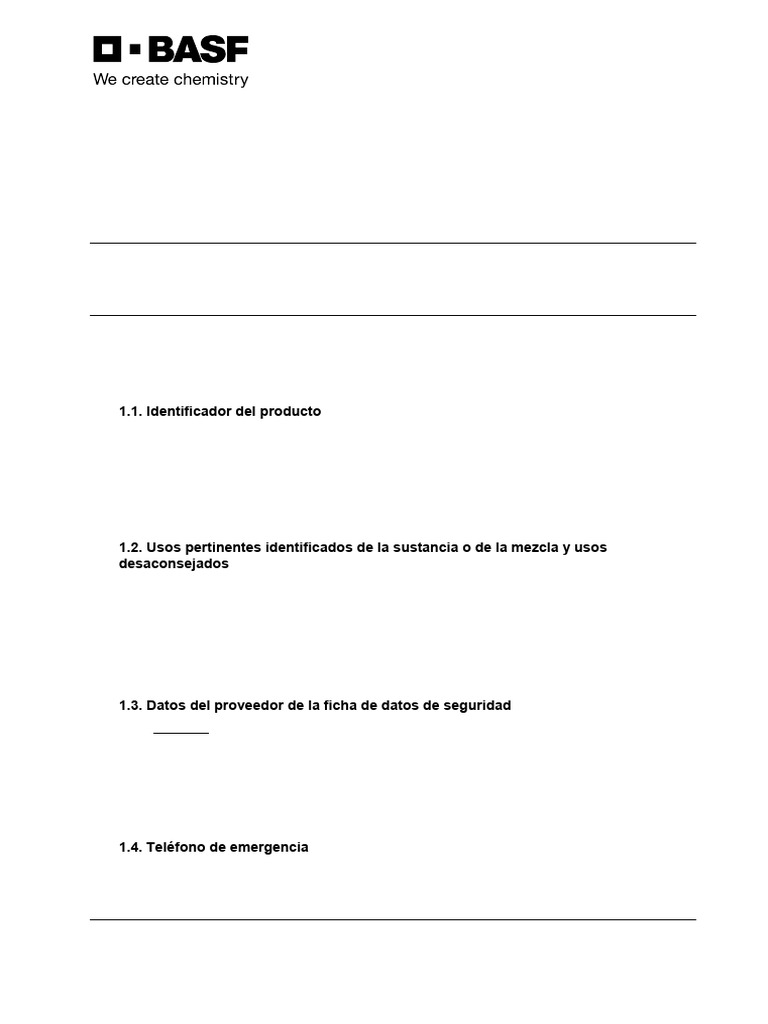 BASF
We create chemistry

1.1. Identificador del producto

1.2. Usos pertinentes identificados de la sustancia o de la mezcla y usos desaconsejados

1.3. Datos del proveedor de la ficha de datos de seguridad

1.4. Teléfono de emergencia